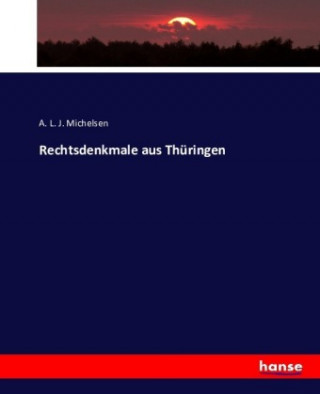 A. L. J. Michelsen

Rechtsdenkmale aus Thüringen

hanse